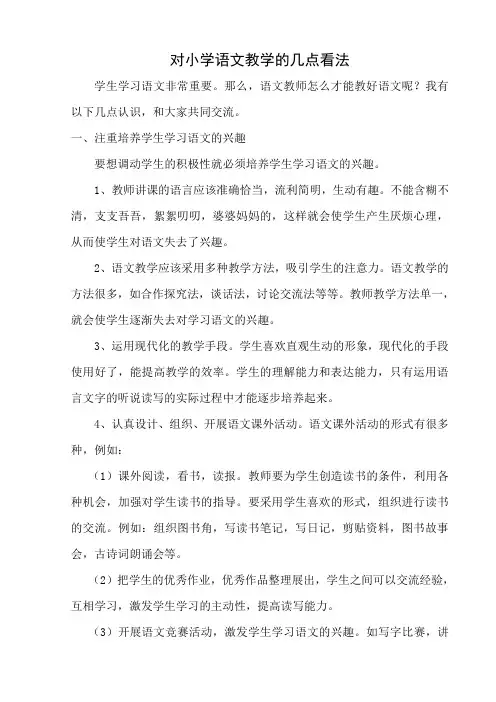 对小学语文教学的几点看法

学生学习语文非常重要。那么，语文教师怎么才能教好语文呢？我有以下几点认识，和大家共同交流。

一、注重培养学生学习语文的兴趣

要想调动学生的积极性就必须培养学生学习语文的兴趣。

1、教师讲课的语言应该准确恰当，流利简明，生动有趣。不能含糊不清，支支吾吾，絮絮叨叨，婆婆妈妈的，这样就会使学生产生厌烦心理，从而使学生对语文失去了兴趣。

2、语文教学应该采用多种教学方法，吸引学生的注意力。语文教学的方法很多，如合作探究法，谈话法，讨论交流法等等。教师教学方法单一，就会使学生逐渐失去对学习语文的兴趣。

3、运用现代化的教学手段。学生喜欢直观生动的形象，现代化的手段使用好了，能提高教学的效率。学生的理解能力和表达能力，只有运用语言文字的听说读写的实际过程中才能逐步培养起来。

4、认真设计、组织、开展语文课外活动。语文课外活动的形式有很多种，例如：

（1）课外阅读，看书，读报。教师要为学生创造读书的条件，利用各种机会，加强对学生读书的指导。要采用学生喜欢的形式，组织进行读书的交流。例如：组织图书角，写读书笔记，写日记，剪贴资料，图书故事会，古诗词朗诵会等。

（2）把学生的优秀作业，优秀作品整理展出，学生之间可以交流经验，互相学习，激发学生学习的主动性，提高读写能力。

（3）开展语文竞赛活动，激发学生学习语文的兴趣。如写字比赛，讲